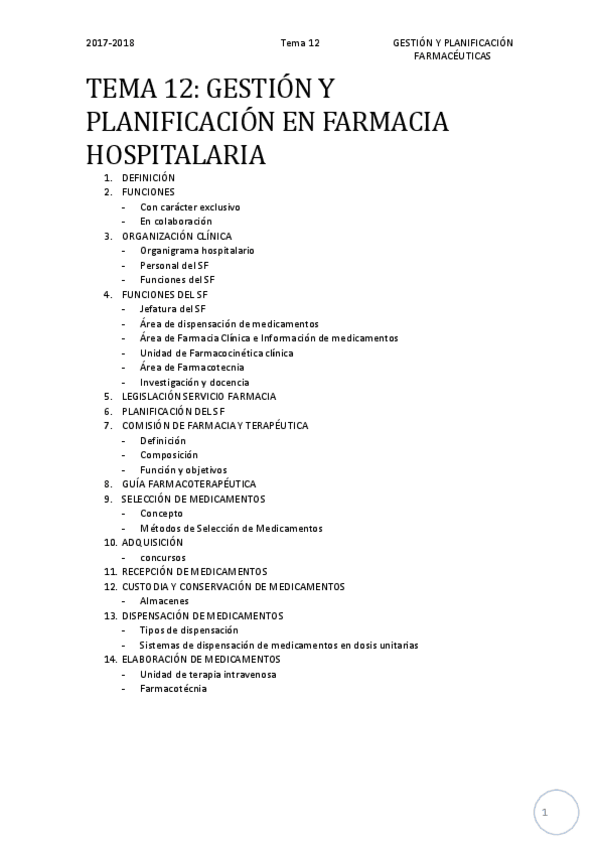 2017-2018 Tema 12 GESTIÓN Y PLANIFICACIÓN FARMACÉUTICAS

TEMA 12: GESTIÓN Y PLANIFICACIÓN EN FARMACIA HOSPITALARIA

1. DEFINICIÓN
2. FUNCIONES
- Con carácter exclusivo
- En colaboración
3. ORGANIZACIÓN CLÍNICA
- Organigrama hospitalario
- Personal del SF
- Funciones del SF
4. FUNCIONES DEL SF
- Jefatura del SF
- Área de dispensación de medicamentos
- Área de Farmacia Clínica e Información de medicamentos
- Unidad de Farmacocinética clínica
- Área de Farmacotecnia
- Investigación y docencia
5. LEGISLACIÓN SERVICIO FARMACIA
6. PLANIFICACIÓN DEL SF
7. COMISIÓN DE FARMACIA Y TERAPÉUTICA
- Definición
- Composición
- Función y objetivos
8. GUÍA FARMACOTERAPÉUTICA
9. SELECCIÓN DE MEDICAMENTOS
- Concepto
- Métodos de Selección de Medicamentos
10. ADQUISICIÓN
- concursos
11. RECEPCIÓN DE MEDICAMENTOS
12. CUSTODIA Y CONSERVACIÓN DE MEDICAMENTOS
- Almacenes
13. DISPENSACIÓN DE MEDICAMENTOS
- Tipos de dispensación
- Sistemas de dispensación de medicamentos en dosis unitarias
14. ELABORACIÓN DE MEDICAMENTOS
- Unidad de terapia intravenosa
- Farmacotécnia

1